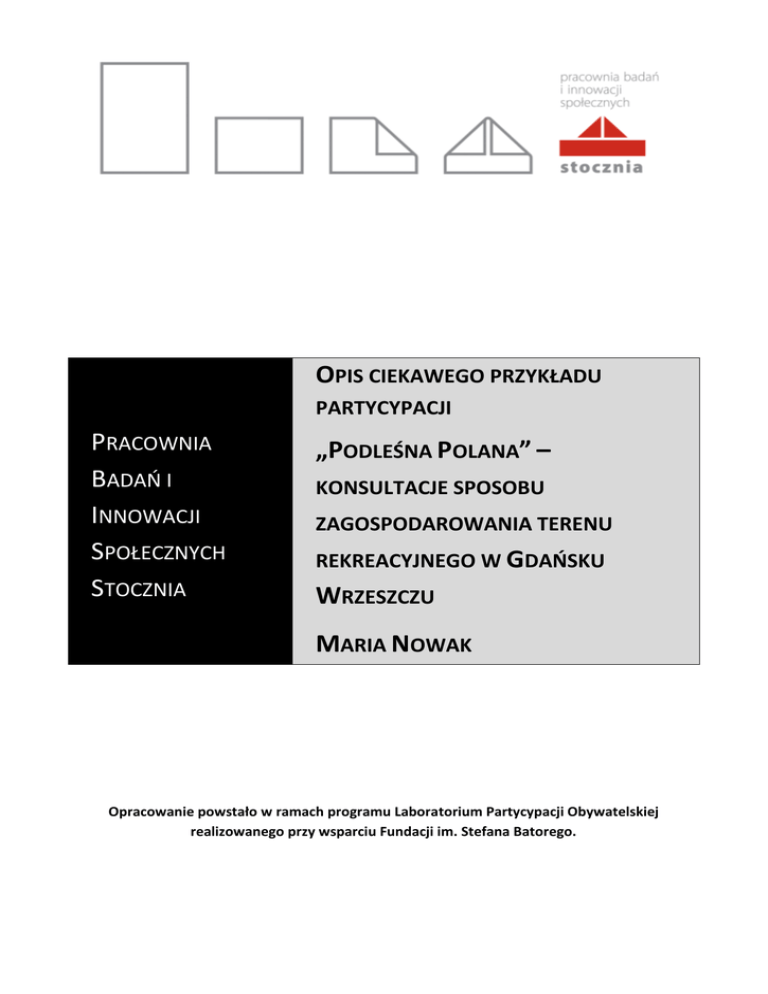 pracownia badań
i innowacji
społecznych

stocznia

PRACOWNIA BADAŃ I INNOWACJI SPOŁECZNYCH STOCZNIA

OPIS CIEKAWEGO PRZYKŁADU PARTYCYPACJI

„PODLEŚNA POLANA” – KONSULTACJE SPOSOBU ZAGOSPODAROWANIA TERENU REKREACYJNEGO W GDAŃSKU WRZESZCZU

MARIA NOWAK

Opracowanie powstało w ramach programu Laboratorium Partycypacji Obywatelskiej realizowanego przy wsparciu Fundacji im. Stefana Batorego.